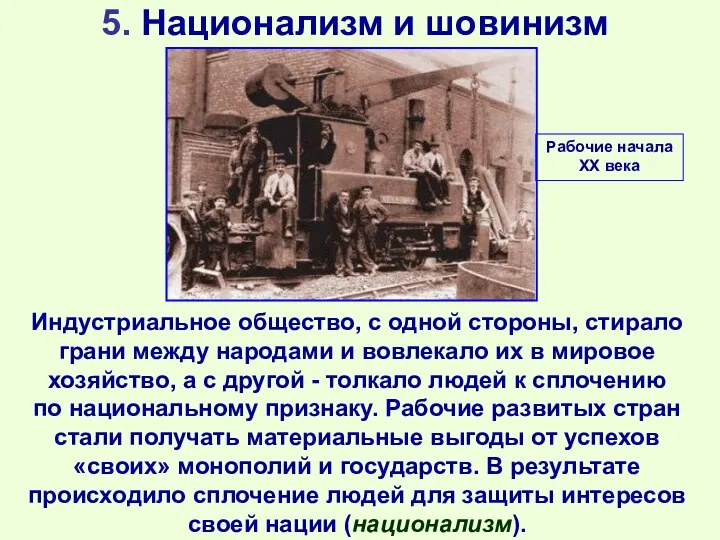 5. Национализм и шовинизм

Рабочие начала XX века

Индустриальное общество, с одной стороны, стирало грани между народами и вовлекало их в мировое хозяйство, а с другой - толкало людей к сплочению по национальному признаку. Рабочие развитых стран стали получать материальные выгоды от успехов «своих» монополий и государств. В результате происходило сплочение людей для защиты интересов своей нации (национализм).